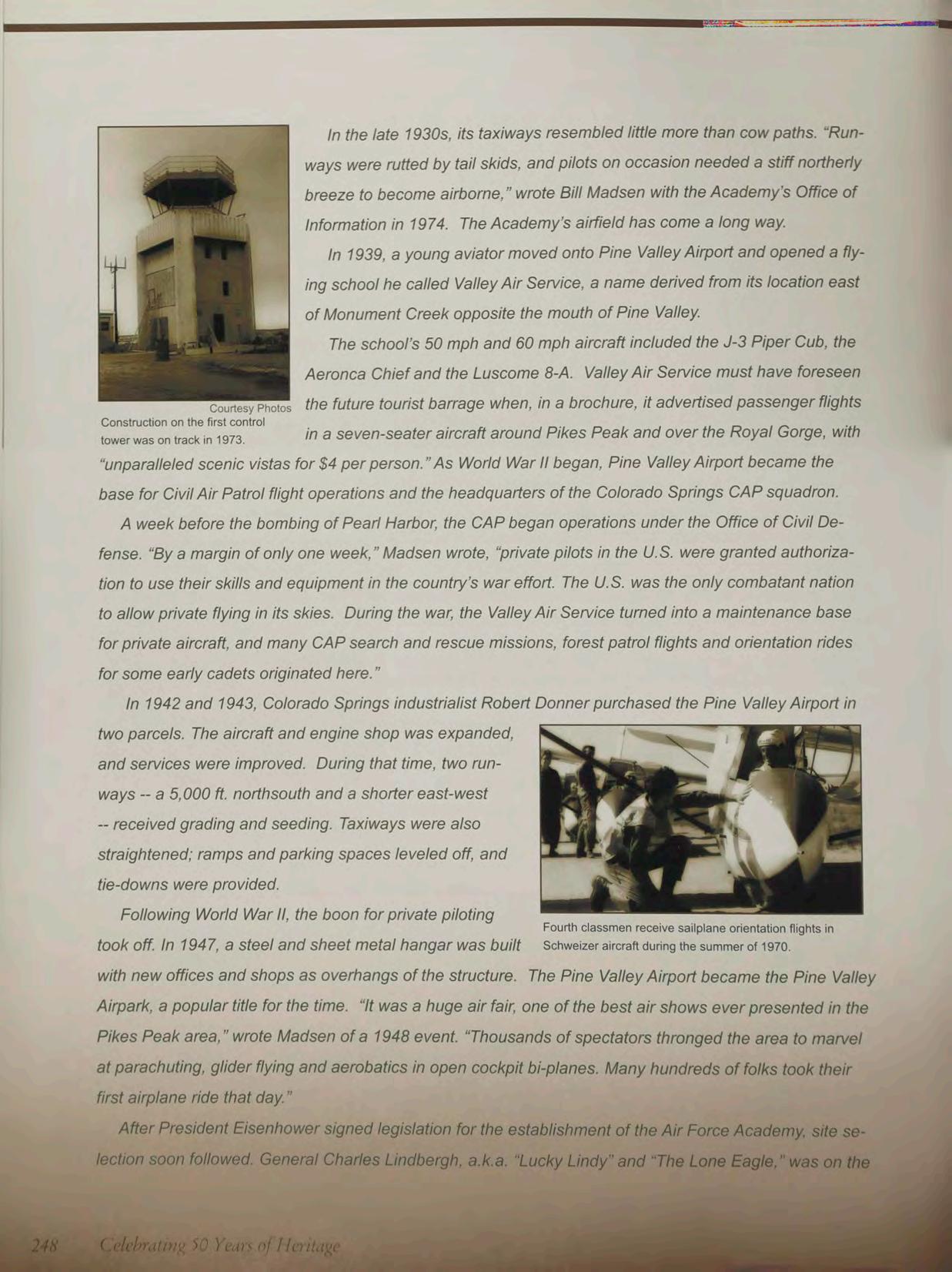 Courtesy Photos
Construction on the first control tower was on track in 1973.

In the late 1930s, its taxiways resembled little more than cow paths. "Runways were rutted by tail skids, and pilots on occasion needed a stiff northerly breeze to become airborne," wrote Bill Madsen with the Academy's Office of Information in 1974. The Academy's airfield has come a long way.

In 1939, a young aviator moved onto Pine Valley Airport and opened a flying school he called Valley Air Service, a name derived from its location east of Monument Creek opposite the mouth of Pine Valley.

The school's 50 mph and 60 mph aircraft included the J-3 Piper Cub, the Aeronca Chief and the Luscome 8-A. Valley Air Service must have foreseen the future tourist barrage when, in a brochure, it advertised passenger flights in a seven-seater aircraft around Pikes Peak and over the Royal Gorge, with "unparalleled scenic vistas for $4 per person." As World War II began, Pine Valley Airport became the base for Civil Air Patrol flight operations and the headquarters of the Colorado Springs CAP squadron.

A week before the bombing of Pearl Harbor, the CAP began operations under the Office of Civil Defense. "By a margin of only one week," Madsen wrote, "private pilots in the U.S. were granted authorization to use their skills and equipment in the country's war effort. The U.S. was the only combatant nation to allow private flying in its skies. During the war, the Valley Air Service turned into a maintenance base for private aircraft, and many CAP search and rescue missions, forest patrol flights and orientation rides for some early cadets originated here."

In 1942 and 1943, Colorado Springs industrialist Robert Donner purchased the Pine Valley Airport in two parcels. The aircraft and engine shop was expanded, and services were improved. During that time, two runways -- a 5,000 ft. northsouth and a shorter east-west -- received grading and seeding. Taxiways were also straightened; ramps and parking spaces leveled off, and tie-downs were provided.

Fourth classmen receive sailplane orientation flights in Schweizer aircraft during the summer of 1970.

Following World War II, the boon for private piloting took off. In 1947, a steel and sheet metal hangar was built with new offices and shops as overhangs of the structure. The Pine Valley Airport became the Pine Valley Airpark, a popular title for the time. "It was a huge air fair, one of the best air shows ever presented in the Pikes Peak area," wrote Madsen of a 1948 event. "Thousands of spectators thronged the area to marvel at parachuting, glider flying and aerobatics in open cockpit bi-planes. Many hundreds of folks took their first airplane ride that day."

After President Eisenhower signed legislation for the establishment of the Air Force Academy, site selection soon followed. General Charles Lindbergh, a.k.a. "Lucky Lindy" and "The Lone Eagle," was on the

248 Celebrating 50 Years of Heritage